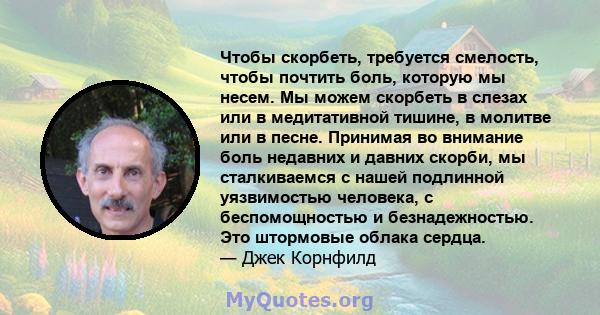 Чтобы скорбеть, требуется смелость, чтобы почтить боль, которую мы несем. Мы можем скорбеть в слезах или в медитативной тишине, в молитве или в песне. Принимая во внимание боль недавних и давних скорби, мы сталкиваемся с нашей подлинной уязвимостью человека, с беспомощностью и безнадежностью. Это штормовые облака сердца.
— Джек Корнфилд

MyQuotes.org